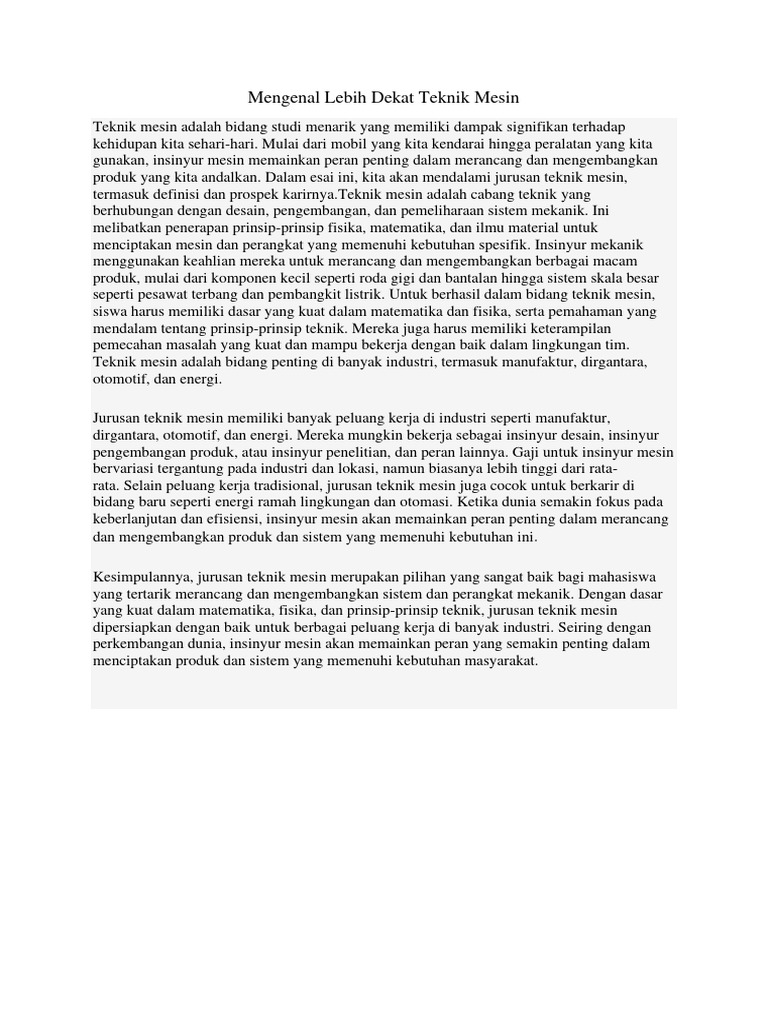 Mengenal Lebih Dekat Teknik Mesin

Teknik mesin adalah bidang studi menarik yang memiliki dampak signifikan terhadap kehidupan kita sehari-hari. Mulai dari mobil yang kita kendarai hingga peralatan yang kita gunakan, insinyur mesin memainkan peran penting dalam merancang dan mengembangkan produk yang kita andalkan. Dalam esai ini, kita akan mendalami jurusan teknik mesin, termasuk definisi dan prospek karirnya.Teknik mesin adalah cabang teknik yang berhubungan dengan desain, pengembangan, dan pemeliharaan sistem mekanik. Ini melibatkan penerapan prinsip-prinsip fisika, matematika, dan ilmu material untuk menciptakan mesin dan perangkat yang memenuhi kebutuhan spesifik. Insinyur mekanik menggunakan keahlian mereka untuk merancang dan mengembangkan berbagai macam produk, mulai dari komponen kecil seperti roda gigi dan bantalan hingga sistem skala besar seperti pesawat terbang dan pembangkit listrik. Untuk berhasil dalam bidang teknik mesin, siswa harus memiliki dasar yang kuat dalam matematika dan fisika, serta pemahaman yang mendalam tentang prinsip-prinsip teknik. Mereka juga harus memiliki keterampilan pemecahan masalah yang kuat dan mampu bekerja dengan baik dalam lingkungan tim. Teknik mesin adalah bidang penting di banyak industri, termasuk manufaktur, dirgantara, otomotif, dan energi.

Jurusan teknik mesin memiliki banyak peluang kerja di industri seperti manufaktur, dirgantara, otomotif, dan energi. Mereka mungkin bekerja sebagai insinyur desain, insinyur pengembangan produk, atau insinyur penelitian, dan peran lainnya. Gaji untuk insinyur mesin bervariasi tergantung pada industri dan lokasi, namun biasanya lebih tinggi dari rata-rata. Selain peluang kerja tradisional, jurusan teknik mesin juga cocok untuk berkarir di bidang baru seperti energi ramah lingkungan dan otomasi. Ketika dunia semakin fokus pada keberlanjutan dan efisiensi, insinyur mesin akan memainkan peran penting dalam merancang dan mengembangkan produk dan sistem yang memenuhi kebutuhan ini.

Kesimpulannya, jurusan teknik mesin merupakan pilihan yang sangat baik bagi mahasiswa yang tertarik merancang dan mengembangkan sistem dan perangkat mekanik. Dengan dasar yang kuat dalam matematika, fisika, dan prinsip-prinsip teknik, jurusan teknik mesin dipersiapkan dengan baik untuk berbagai peluang kerja di banyak industri. Seiring dengan perkembangan dunia, insinyur mesin akan memainkan peran yang semakin penting dalam menciptakan produk dan sistem yang memenuhi kebutuhan masyarakat.